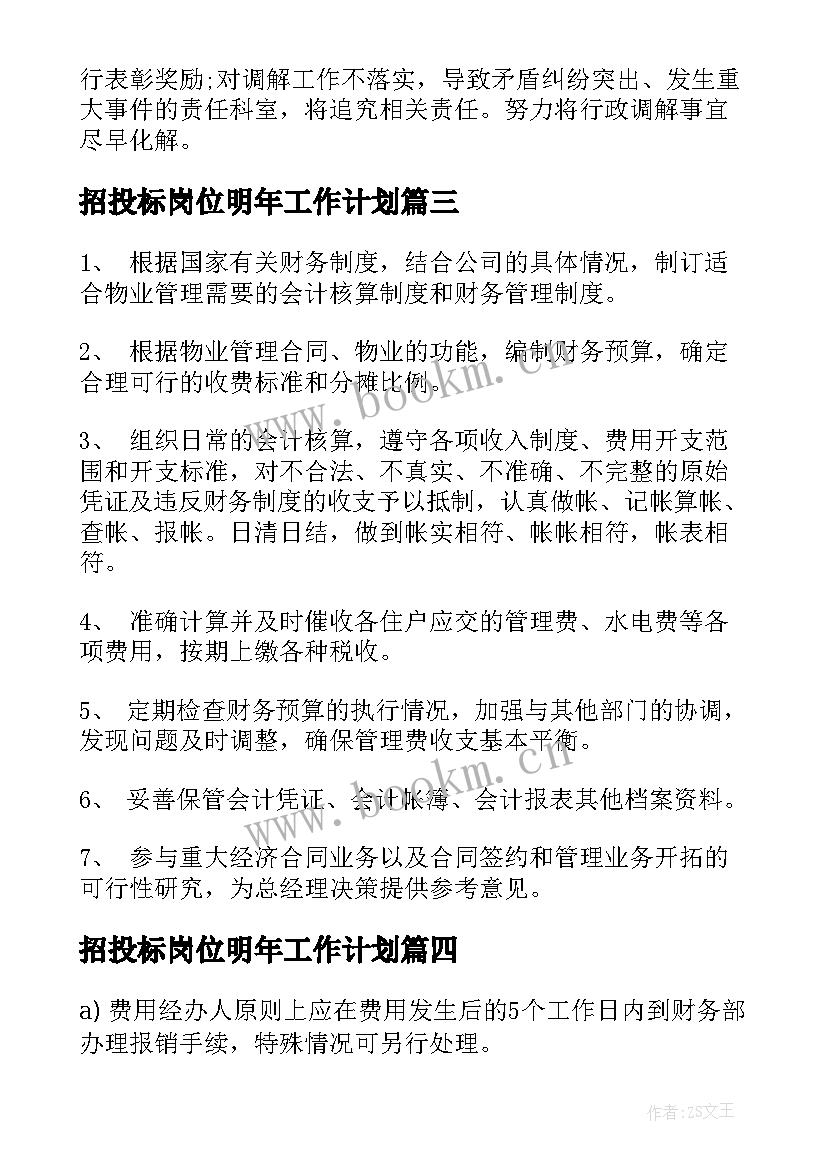 行表彰奖励;对调解工作不落实，导致矛盾纠纷突出、发生重大事件的责任科室，将追究相关责任。努力将行政调解事宜尽早化解。

招投标岗位明年工作计划篇三

1、 根据国家有关财务制度，结合公司的具体情况，制订适合物业管理需要的会计核算制度和财务管理制度。

2、 根据物业管理合同、物业的功能，编制财务预算，确定合理可行的收费标准和分摊比例。

3、 组织日常的会计核算，遵守各项收入制度、费用开支范围和开支标准，对不合法、不真实、不准确、不完整的原始凭证及违反财务制度的收支予以抵制，认真做帐、记帐算帐、查帐、报帐。日清日结，做到帐实相符、帐帐相符，帐表相符。

4、 准确计算并及时催收各住户应交的管理费、水电费等各项费用，按期上缴各种税收。

5、 定期检查财务预算的执行情况，加强与其他部门的协调，发现问题及时调整，确保管理费收支基本平衡。

6、 妥善保管会计凭证、会计帐簿、会计报表其他档案资料。

7、 参与重大经济合同业务以及合同签约和管理业务开拓的可行性研究，为总经理决策提供参考意见。

招投标岗位明年工作计划篇四

a) 费用经办人原则上应在费用发生后的5个工作日内到财务部办理报销手续，特殊情况可另行处理。

www.bookm.cn

www.bookm.cn

作者:ZS文王